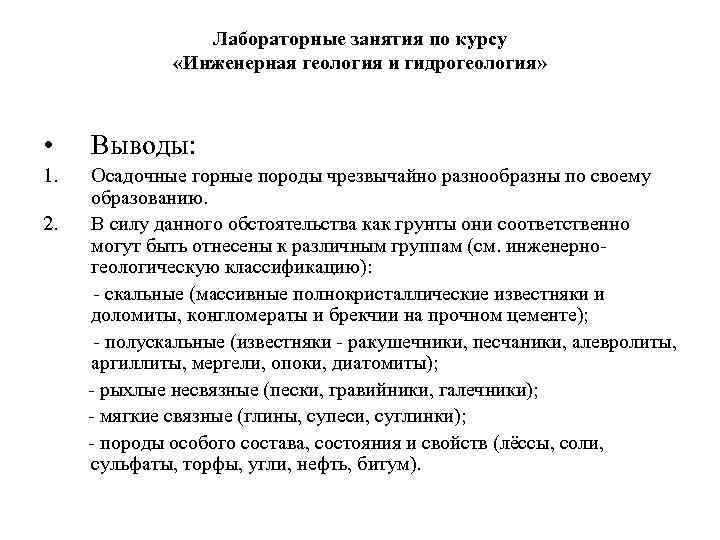 Лабораторные занятия по курсу
«Инженерная геология и гидрогеология»

• Выводы:

1. Осадочные горные породы чрезвычайно разнообразны по своему образованию.

2. В силу данного обстоятельства как грунты они соответственно могут быть отнесены к различным группам (см. инженерно-геологическую классификацию):

- скальные (массивные полнокристаллические известняки и доломиты, конгломераты и брекчии на прочном цементе);

- полускальные (известняки - ракушечники, песчаники, алевролиты, аргиллиты, мергели, опоки, диатомиты);

- рыхлые несвязные (пески, гравийники, галечники);

- мягкие связные (глины, супеси, суглинки);

- породы особого состава, состояния и свойств (лёссы, соли, сульфаты, торфы, угли, нефть, битум).